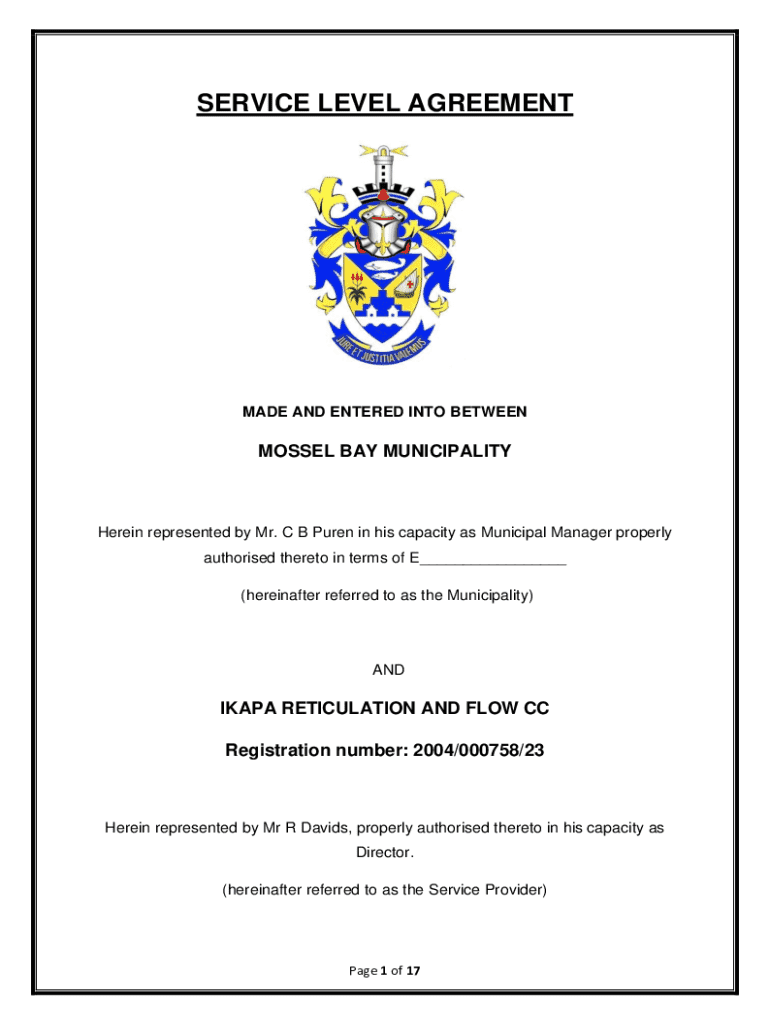 SERVICE LEVEL AGREEMENT

JURE ET JUSTITIA VALEMUS

MADE AND ENTERED INTO BETWEEN

MOSSEL BAY MUNICIPALITY

Herein represented by Mr. C B Puren in his capacity as Municipal Manager properly authorised thereto in terms of E_________________

(hereinafter referred to as the Municipality)

AND

IKAPA RETICULATION AND FLOW CC

Registration number: 2004/000758/23

Herein represented by Mr R Davids, properly authorised thereto in his capacity as Director.

(hereinafter referred to as the Service Provider)

Page 1 of 17